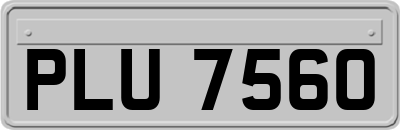 PLU 7560